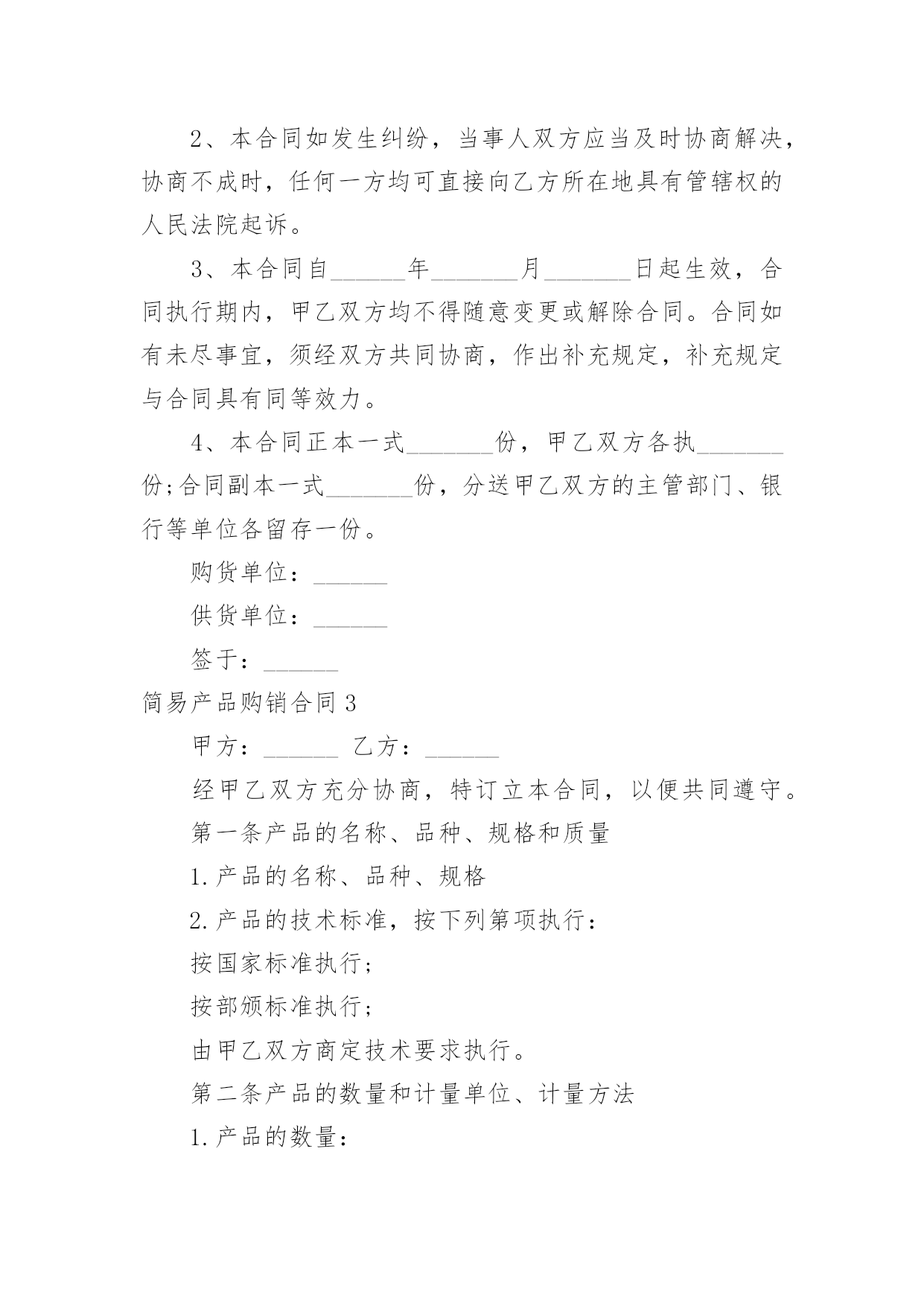 2、本合同如发生纠纷，当事人双方应当及时协商解决，协商不成时，任何一方均可直接向乙方所在地具有管辖权的人民法院起诉。

3、本合同自______年_______月_______日起生效，合同执行期内，甲乙双方均不得随意变更或解除合同。合同如有未尽事宜，须经双方共同协商，作出补充规定，补充规定与合同具有同等效力。

4、本合同正本一式_______份，甲乙双方各执_______份;合同副本一式_______份，分送甲乙双方的主管部门、银行等单位各留存一份。

购货单位：______

供货单位：______

签于：______

简易产品购销合同3

甲方：______ 乙方：______

经甲乙双方充分协商，特订立本合同，以便共同遵守。

第一条产品的名称、品种、规格和质量

1.产品的名称、品种、规格

2.产品的技术标准，按下列第项执行：

按国家标准执行;

按部颁标准执行;

由甲乙双方商定技术要求执行。

第二条产品的数量和计量单位、计量方法

1.产品的数量：